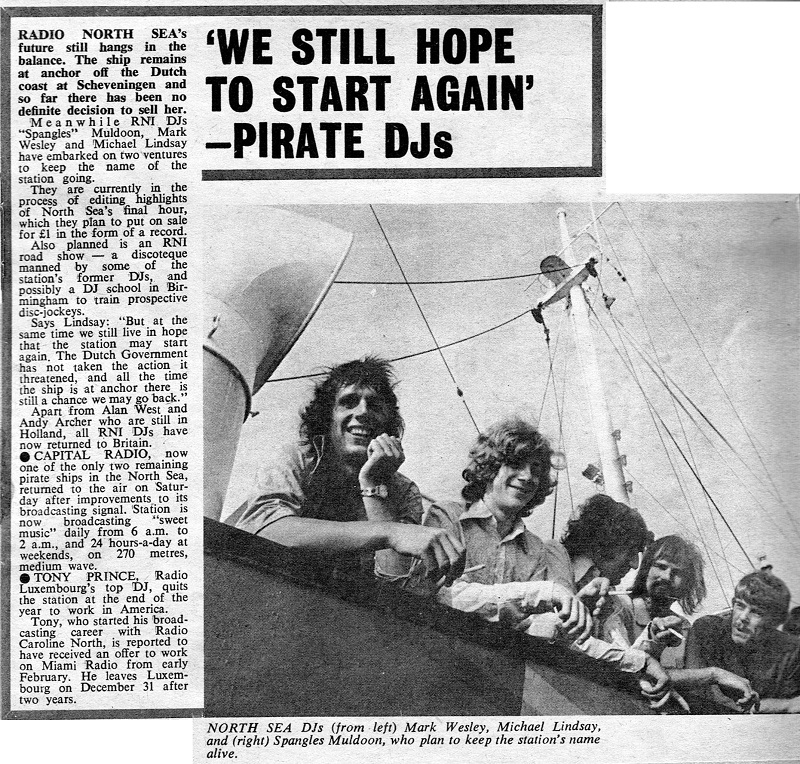 'WE STILL HOPE TO START AGAIN' —PIRATE DJs

RADIO NORTH SEA's future still hangs in the balance. The ship remains at anchor off the Dutch coast at Scheveningen and so far there has been no definite decision to sell her.

Meanwhile RNI DJs "Spangles" Muldoon, Mark Wesley and Michael Lindsay have embarked on two ventures to keep the name of the station going.

They are currently in the process of editing highlights of North Sea's final hour, which they plan to put on sale for £1 in the form of a record.

Also planned is an RNI road show — a discoteque manned by some of the station's former DJs, and possibly a DJ school in Birmingham to train prospective disc-jockeys.

Says Lindsay: "But at the same time we still live in hope that the station may start again. The Dutch Government has not taken the action it threatened, and all the time the ship is at anchor there is still a chance we may go back."

Apart from Alan West and Andy Archer who are still in Holland, all RNI DJs have now returned to Britain.

• CAPITAL RADIO, now one of the only two remaining pirate ships in the North Sea, returned to the air on Saturday after improvements to its broadcasting signal. Station is now broadcasting "sweet music" daily from 6 a.m. to 2 a.m., and 24 hours-a-day at weekends, on 270 metres, medium wave.

• TONY PRINCE, Radio Luxembourg's top DJ, quits the station at the end of the year to work in America.

Tony, who started his broadcasting career with Radio Caroline North, is reported to have received an offer to work on Miami Radio from early February. He leaves Luxembourg on December 31 after two years.

NORTH SEA DJs (from left) Mark Wesley, Michael Lindsay, and (right) Spangles Muldoon, who plan to keep the station's name alive.